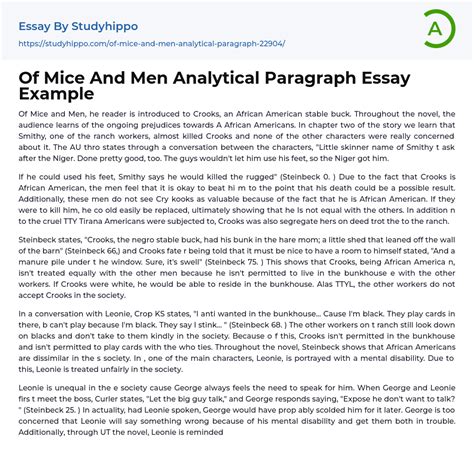 Essay By Studyhippo

https://studyhippo.com/of-mice-and-men-analytical-paragraph-22904/

A

Of Mice And Men Analytical Paragraph Essay Example

Of Mice and Men, he reader is introduced to Crooks, an African American stable buck. Throughout the novel, the audience learns of the ongoing prejudices towards A African Americans. In chapter two of the story we learn that Smithy, one of the ranch workers, almost killed Crooks and none of the other characters were really concerned about it. The AU thro states through a conversation between the characters, "Little skinner name of Smithy t ask after the Niger. Done pretty good, too. The guys wouldn't let him use his feet, so the Niger got him.

If he could used his feet, Smithy says he would killed the rugged" (Steinbeck 0. ) Due to the fact that Crooks is African American, the men feel that it is okay to beat hi m to the point that his death could be a possible result. Additionally, these men do not see Cry kooks as valuable because of the fact that he is African American. If they were to kill him, he co old easily be replaced, ultimately showing that he is not equal with the others. In addition n to the cruel TTY Tirana Americans were subjected to, Crooks was also segregate hers on deed trot the to the ranch.

Steinbeck states, "Crooks, the negro stable buck, had his bunk in the hare mom; a little shed that leaned off the wall of the barn" (Steinbeck 66,) and Crooks fate r being told that it must be nice to have a room to himself stated, "And a manure pile under t he window. Sure, it's swell" (Steinbeck 75. ) This shows that Crooks, being African America n, isn't treated equally with the other men because he isn't permitted to live in the bunkhouse e with the other workers. If Crooks were white, he would be able to reside in the bunkhouse. Alas TTYL, the other workers do not accept Crooks in the society.

In a conversation with Leonie, Crop KS states, "I anti wanted in the bunkhouse... Cause I'm black. They play cards in there, b can't play because I'm black. They say I stink... " (Steinbeck 68. ) The other workers on t ranch still look down on blacks and don't take to them kindly in the society. Because o f this, Crooks isn't permitted in the bunkhouse and isn't permitted to play cards with the who ties. Throughout the novel, Steinbeck shows that African Americans are dissimilar in the s society. In , one of the main characters, Leonie, is portrayed with a mental disability. Due to this, Leonie is treated unfairly in the society.

Leonie is unequal in the e society cause George always feels the need to speak for him. When George and Leonie firs t meet the boss, Curler states, "Let the big guy talk," and George responds saying, "Expose he don't want to talk? " (Steinbeck 25. ) In actuality, had Leonie spoken, George would have prop ably scolded him for it later. George is too concerned that Leonie will say something wrong because of his mental disability and get them both in trouble. Additionally, through UT the novel, Leonie is reminded